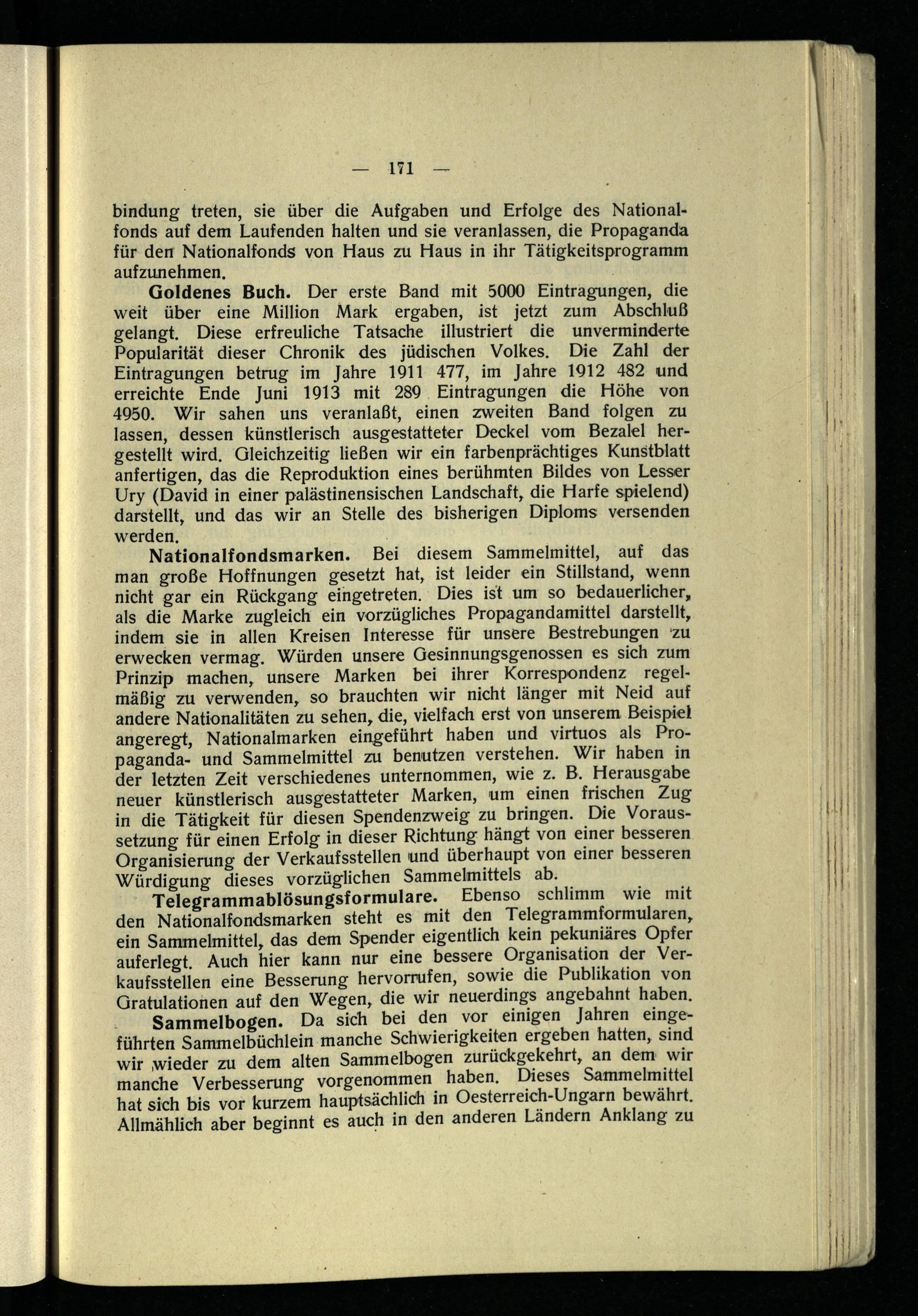 — 171 —

bindung treten, sie über die Aufgaben und Erfolge des Nationalfonds auf dem Laufenden halten und sie veranlassen, die Propaganda für den Nationalfonds von Haus zu Haus in ihr Tätigkeitsprogramm aufzunehmen.

Goldenes Buch. Der erste Band mit 5000 Eintragungen, die weit über eine Million Mark ergaben, ist jetzt zum Abschluß gelangt. Diese erfreuliche Tatsache illustriert die unverminderte Popularität dieser Chronik des jüdischen Volkes. Die Zahl der Eintragungen betrug im Jahre 1911 477, im Jahre 1912 482 und erreichte Ende Juni 1913 mit 289 Eintragungen die Höhe von 4950. Wir sahen uns veranlaßt, einen zweiten Band folgen zu lassen, dessen künstlerisch ausgestatteter Deckel vom Bezalel hergestellt wird. Gleichzeitig ließen wir ein farbenprächtiges Kunstblatt anfertigen, das die Reproduktion eines berühmten Bildes von Lesser Ury (David in einer palästinensischen Landschaft, die Harfe spielend) darstellt, und das wir an Stelle des bisherigen Diploms versenden werden.

Nationalfondsmarken. Bei diesem Sammelmittel, auf das man große Hoffnungen gesetzt hat, ist leider ein Stillstand, wenn nicht gar ein Rückgang eingetreten. Dies ist um so bedauerlicher, als die Marke zugleich ein vorzügliches Propagandamittel darstellt, indem sie in allen Kreisen Interesse für unsere Bestrebungen zu erwecken vermag. Würden unsere Gesinnungsgenossen es sich zum Prinzip machen, unsere Marken bei ihrer Korrespondenz regelmäßig zu verwenden, so brauchten wir nicht länger mit Neid auf andere Nationalitäten zu sehen, die, vielfach erst von unserem Beispiel angeregt, Nationalmarken eingeführt haben und virtuos als Propaganda- und Sammelmittel zu benutzen verstehen. Wir haben in der letzten Zeit verschiedenes unternommen, wie z. B. Herausgabe neuer künstlerisch ausgestatteter Marken, um einen frischen Zug in die Tätigkeit für diesen Spendenzweig zu bringen. Die Voraussetzung für einen Erfolg in dieser Richtung hängt von einer besseren Organisierung der Verkaufsstellen und überhaupt von einer besseren Würdigung dieses vorzüglichen Sammelmittels ab.

Telegrammablösungsformulare. Ebenso schlimm wie mit den Nationalfondsmarken steht es mit den Telegrammformularen, ein Sammelmittel, das dem Spender eigentlich kein pekuniäres Opfer auferlegt. Auch hier kann nur eine bessere Organisation der Verkaufsstellen eine Besserung hervorrufen, sowie die Publikation von Gratulationen auf den Wegen, die wir neuerdings angebahnt haben.

Sammelbogen. Da sich bei den vor einigen Jahren eingeführten Sammelbüchlein manche Schwierigkeiten ergeben hatten, sind wir wieder zu dem alten Sammelbogen zurückgekehrt, an dem wir manche Verbesserung vorgenommen haben. Dieses Sammelmittel hat sich bis vor kurzem hauptsächlich in Oesterreich-Ungarn bewährt. Allmählich aber beginnt es auch in den anderen Ländern Anklang zu